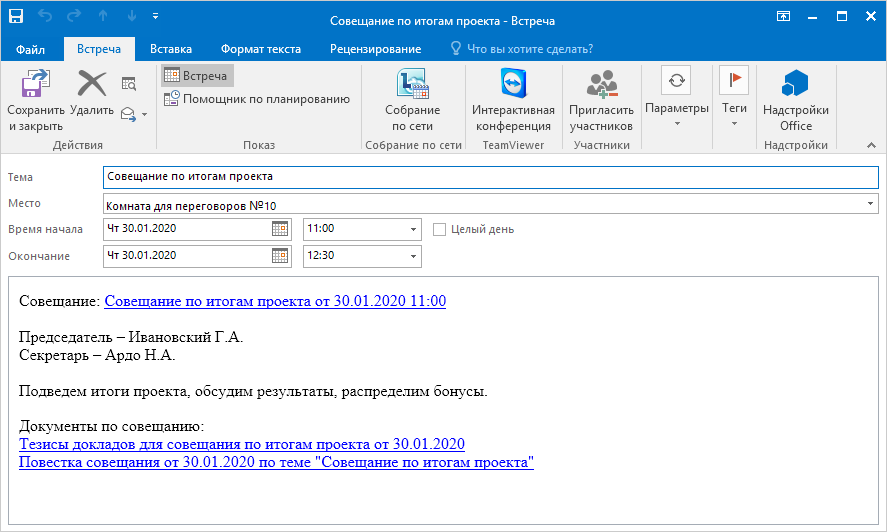 Совещание по итогам проекта - Встреча

Файл
Встреча
Вставка
Формат текста
Рецензирование
Что вы хотите сделать?

Сохранить и закрыть
Удалить
Действия
Встреча
Помощник по планированию
Показ
Собрание по сети
Собрание по сети
Интерактивная конференция
TeamViewer
Пригласить участников
Участники
Параметры
Теги
Надстройки Office
Надстройки

Тема
Совещание по итогам проекта
Место
Комната для переговоров №10
Время начала
Чт 30.01.2020
11:00
Целый день
Окончание
Чт 30.01.2020
12:30

Совещание: Совещание по итогам проекта от 30.01.2020 11:00

Председатель – Ивановский Г.А.
Секретарь – Ардо Н.А.

Подведем итоги проекта, обсудим результаты, распределим бонусы.

Документы по совещанию:
Тезисы докладов для совещания по итогам проекта от 30.01.2020
Повестка совещания от 30.01.2020 по теме "Совещание по итогам проекта"